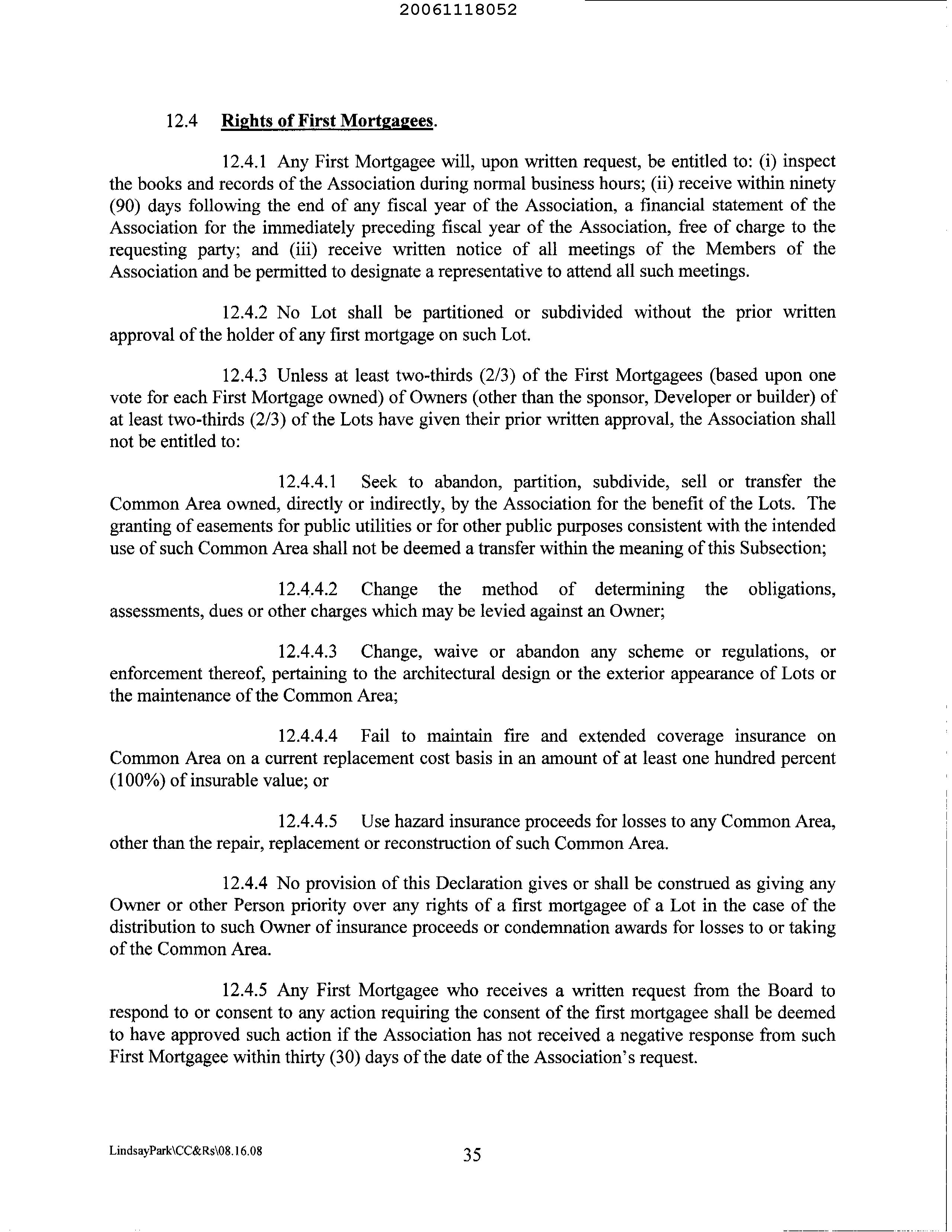 20061118052

12.4 Rights of First Mortgagees.

12.4.1 Any First Mortgagee will, upon written request, be entitled to: (i) inspect the books and records of the Association during normal business hours; (ii) receive within ninety (90) days following the end of any fiscal year of the Association, a financial statement of the Association for the immediately preceding fiscal year of the Association, free of charge to the requesting party; and (iii) receive written notice of all meetings of the Members of the Association and be permitted to designate a representative to attend all such meetings.

12.4.2 No Lot shall be partitioned or subdivided without the prior written approval of the holder of any first mortgage on such Lot.

12.4.3 Unless at least two-thirds (2/3) of the First Mortgagees (based upon one vote for each First Mortgage owned) of Owners (other than the sponsor, Developer or builder) of at least two-thirds (2/3) of the Lots have given their prior written approval, the Association shall not be entitled to:

12.4.4.1 Seek to abandon, partition, subdivide, sell or transfer the Common Area owned, directly or indirectly, by the Association for the benefit of the Lots. The granting of easements for public utilities or for other public purposes consistent with the intended use of such Common Area shall not be deemed a transfer within the meaning of this Subsection;

12.4.4.2 Change the method of determining the obligations, assessments, dues or other charges which may be levied against an Owner;

12.4.4.3 Change, waive or abandon any scheme or regulations, or enforcement thereof, pertaining to the architectural design or the exterior appearance of Lots or the maintenance of the Common Area;

12.4.4.4 Fail to maintain fire and extended coverage insurance on Common Area on a current replacement cost basis in an amount of at least one hundred percent (100%) of insurable value; or

12.4.4.5 Use hazard insurance proceeds for losses to any Common Area, other than the repair, replacement or reconstruction of such Common Area.

12.4.4 No provision of this Declaration gives or shall be construed as giving any Owner or other Person priority over any rights of a first mortgagee of a Lot in the case of the distribution to such Owner of insurance proceeds or condemnation awards for losses to or taking of the Common Area.

12.4.5 Any First Mortgagee who receives a written request from the Board to respond to or consent to any action requiring the consent of the first mortgagee shall be deemed to have approved such action if the Association has not received a negative response from such First Mortgagee within thirty (30) days of the date of the Association's request.

LindsayPark\CC&Rs\08.16.08

35